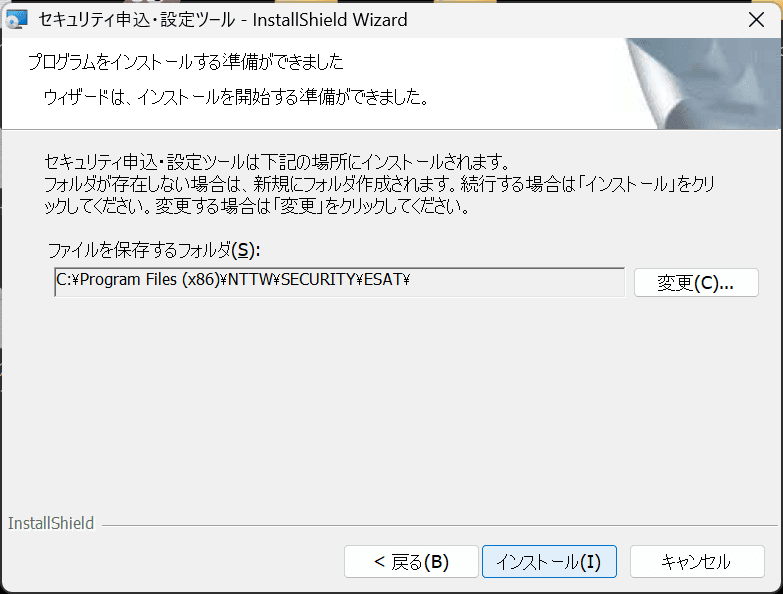 セキュリティ申込・設定ツール - InstallShield Wizard

プログラムをインストールする準備ができました

ウィザードは、インストールを開始する準備ができました。

セキュリティ申込・設定ツールは下記の場所にインストールされます。
フォルダが存在しない場合は、新規にフォルダ作成されます。続行する場合は「インストール」をクリックしてください。変更する場合は「変更」をクリックしてください。

ファイルを保存するフォルダ(S):

C:¥Program Files (x86)¥NTTW¥SECURITY¥ESAT¥

変更(C)...

InstallShield

< 戻る(B)

インストール(I)

キャンセル